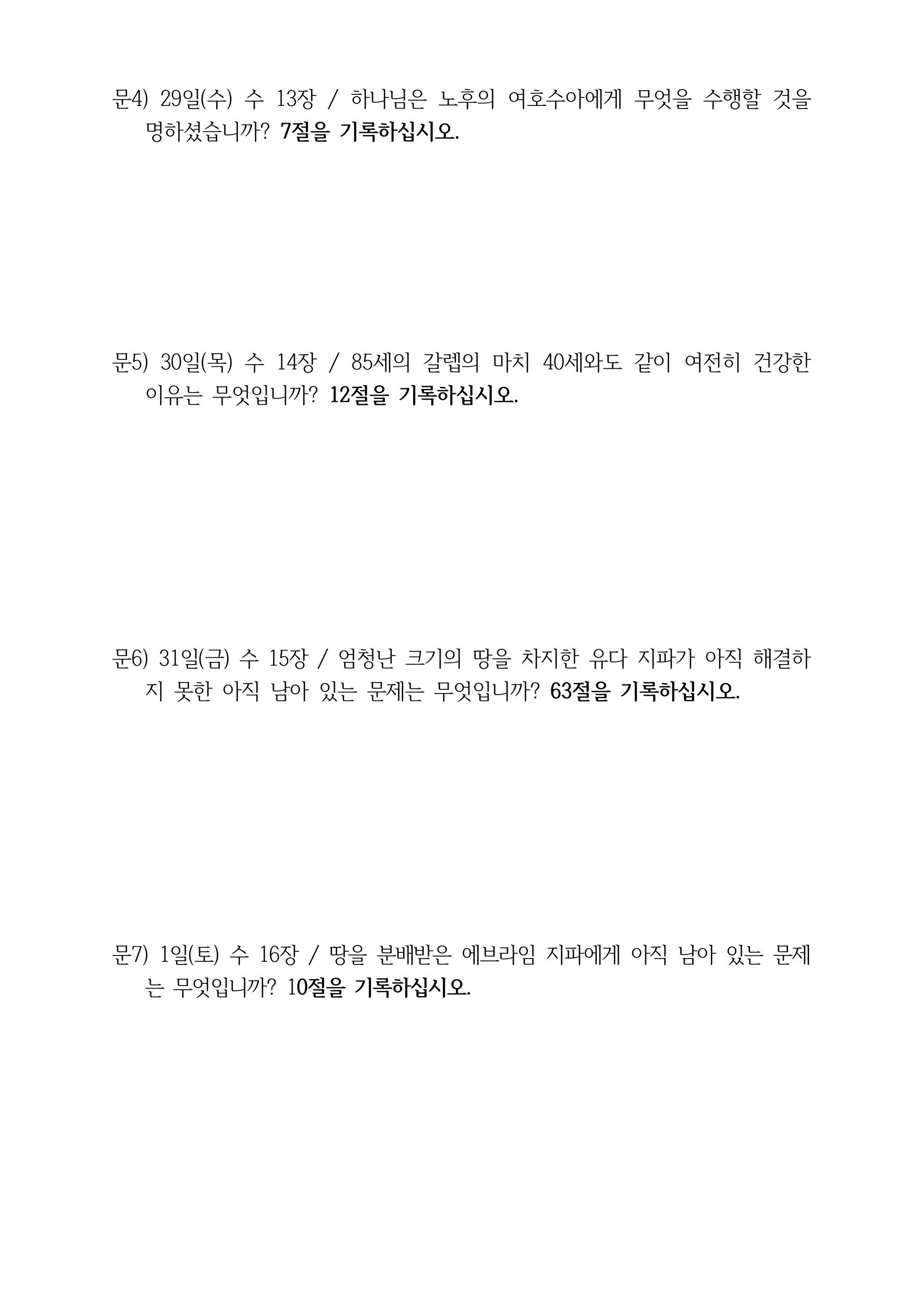 문4) 29일(수) 수 13장 / 하나님은 노후의 여호수아에게 무엇을 수행할 것을 명하셨습니까? 7절을 기록하십시오.

문5) 30일(목) 수 14장 / 85세의 갈렙의 마치 40세와도 같이 여전히 건강한 이유는 무엇입니까? 12절을 기록하십시오.

문6) 31일(금) 수 15장 / 엄청난 크기의 땅을 차지한 유다 지파가 아직 해결하지 못한 아직 남아 있는 문제는 무엇입니까? 63절을 기록하십시오.

문7) 1일(토) 수 16장 / 땅을 분배받은 에브라임 지파에게 아직 남아 있는 문제는 무엇입니까? 10절을 기록하십시오.